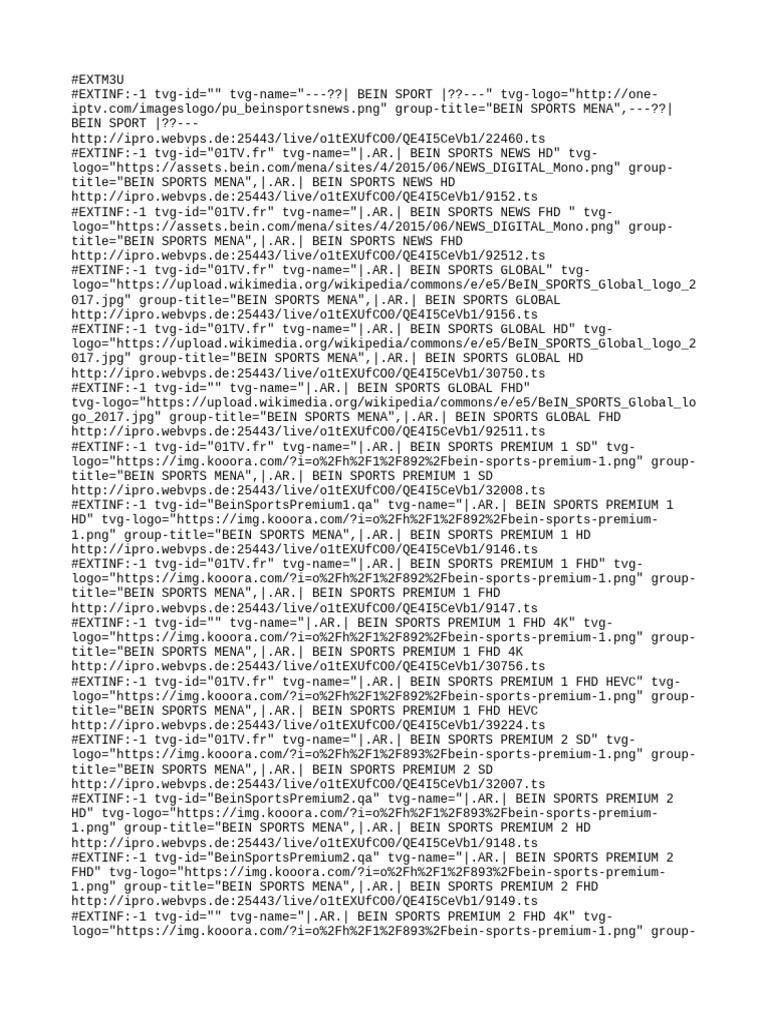 #EXTM3U
#EXTINF:-1 tvg-id="" tvg-name="---??| BEIN SPORT |??---" tvg-logo="http://one-iptv.com/imageslogo/pu_beinsportsnews.png" group-title="BEIN SPORTS MENA",---??| BEIN SPORT |??---
http://ipro.webvps.de:25443/live/o1tEXUfCO0/QE4I5CeVb1/22460.ts
#EXTINF:-1 tvg-id="01TV.fr" tvg-name="|.AR.| BEIN SPORTS NEWS HD" tvg-logo="https://assets.bein.com/mena/sites/4/2015/06/NEWS_DIGITAL_Mono.png" group-title="BEIN SPORTS MENA",|.AR.| BEIN SPORTS NEWS HD
http://ipro.webvps.de:25443/live/o1tEXUfCO0/QE4I5CeVb1/9152.ts
#EXTINF:-1 tvg-id="01TV.fr" tvg-name="|.AR.| BEIN SPORTS NEWS FHD " tvg-logo="https://assets.bein.com/mena/sites/4/2015/06/NEWS_DIGITAL_Mono.png" group-title="BEIN SPORTS MENA",|.AR.| BEIN SPORTS NEWS FHD
http://ipro.webvps.de:25443/live/o1tEXUfCO0/QE4I5CeVb1/92512.ts
#EXTINF:-1 tvg-id="01TV.fr" tvg-name="|.AR.| BEIN SPORTS GLOBAL" tvg-logo="https://upload.wikimedia.org/wikipedia/commons/e/e5/BeIN_SPORTS_Global_logo_2017.jpg" group-title="BEIN SPORTS MENA",|.AR.| BEIN SPORTS GLOBAL
http://ipro.webvps.de:25443/live/o1tEXUfCO0/QE4I5CeVb1/9156.ts
#EXTINF:-1 tvg-id="01TV.fr" tvg-name="|.AR.| BEIN SPORTS GLOBAL HD" tvg-logo="https://upload.wikimedia.org/wikipedia/commons/e/e5/BeIN_SPORTS_Global_logo_2017.jpg" group-title="BEIN SPORTS MENA",|.AR.| BEIN SPORTS GLOBAL HD
http://ipro.webvps.de:25443/live/o1tEXUfCO0/QE4I5CeVb1/30750.ts
#EXTINF:-1 tvg-id="" tvg-name="|.AR.| BEIN SPORTS GLOBAL FHD" tvg-logo="https://upload.wikimedia.org/wikipedia/commons/e/e5/BeIN_SPORTS_Global_logo_2017.jpg" group-title="BEIN SPORTS MENA",|.AR.| BEIN SPORTS GLOBAL FHD
http://ipro.webvps.de:25443/live/o1tEXUfCO0/QE4I5CeVb1/92511.ts
#EXTINF:-1 tvg-id="01TV.fr" tvg-name="|.AR.| BEIN SPORTS PREMIUM 1 SD" tvg-logo="https://img.kooora.com/?i=o%2Fh%2F1%2F892%2Fbein-sports-premium-1.png" group-title="BEIN SPORTS MENA",|.AR.| BEIN SPORTS PREMIUM 1 SD
http://ipro.webvps.de:25443/live/o1tEXUfCO0/QE4I5CeVb1/32008.ts
#EXTINF:-1 tvg-id="BeinSportsPremium1.qa" tvg-name="|.AR.| BEIN SPORTS PREMIUM 1 HD" tvg-logo="https://img.kooora.com/?i=o%2Fh%2F1%2F892%2Fbein-sports-premium-1.png" group-title="BEIN SPORTS MENA",|.AR.| BEIN SPORTS PREMIUM 1 HD
http://ipro.webvps.de:25443/live/o1tEXUfCO0/QE4I5CeVb1/9146.ts
#EXTINF:-1 tvg-id="01TV.fr" tvg-name="|.AR.| BEIN SPORTS PREMIUM 1 FHD" tvg-logo="https://img.kooora.com/?i=o%2Fh%2F1%2F892%2Fbein-sports-premium-1.png" group-title="BEIN SPORTS MENA",|.AR.| BEIN SPORTS PREMIUM 1 FHD
http://ipro.webvps.de:25443/live/o1tEXUfCO0/QE4I5CeVb1/9147.ts
#EXTINF:-1 tvg-id="" tvg-name="|.AR.| BEIN SPORTS PREMIUM 1 FHD 4K" tvg-logo="https://img.kooora.com/?i=o%2Fh%2F1%2F892%2Fbein-sports-premium-1.png" group-title="BEIN SPORTS MENA",|.AR.| BEIN SPORTS PREMIUM 1 FHD 4K
http://ipro.webvps.de:25443/live/o1tEXUfCO0/QE4I5CeVb1/30756.ts
#EXTINF:-1 tvg-id="01TV.fr" tvg-name="|.AR.| BEIN SPORTS PREMIUM 1 FHD HEVC" tvg-logo="https://img.kooora.com/?i=o%2Fh%2F1%2F892%2Fbein-sports-premium-1.png" group-title="BEIN SPORTS MENA",|.AR.| BEIN SPORTS PREMIUM 1 FHD HEVC
http://ipro.webvps.de:25443/live/o1tEXUfCO0/QE4I5CeVb1/39224.ts
#EXTINF:-1 tvg-id="01TV.fr" tvg-name="|.AR.| BEIN SPORTS PREMIUM 2 SD" tvg-logo="https://img.kooora.com/?i=o%2Fh%2F1%2F893%2Fbein-sports-premium-1.png" group-title="BEIN SPORTS MENA",|.AR.| BEIN SPORTS PREMIUM 2 SD
http://ipro.webvps.de:25443/live/o1tEXUfCO0/QE4I5CeVb1/32007.ts
#EXTINF:-1 tvg-id="BeinSportsPremium2.qa" tvg-name="|.AR.| BEIN SPORTS PREMIUM 2 HD" tvg-logo="https://img.kooora.com/?i=o%2Fh%2F1%2F893%2Fbein-sports-premium-1.png" group-title="BEIN SPORTS MENA",|.AR.| BEIN SPORTS PREMIUM 2 HD
http://ipro.webvps.de:25443/live/o1tEXUfCO0/QE4I5CeVb1/9148.ts
#EXTINF:-1 tvg-id="BeinSportsPremium2.qa" tvg-name="|.AR.| BEIN SPORTS PREMIUM 2 FHD" tvg-logo="https://img.kooora.com/?i=o%2Fh%2F1%2F893%2Fbein-sports-premium-1.png" group-title="BEIN SPORTS MENA",|.AR.| BEIN SPORTS PREMIUM 2 FHD
http://ipro.webvps.de:25443/live/o1tEXUfCO0/QE4I5CeVb1/9149.ts
#EXTINF:-1 tvg-id="" tvg-name="|.AR.| BEIN SPORTS PREMIUM 2 FHD 4K" tvg-logo="https://img.kooora.com/?i=o%2Fh%2F1%2F893%2Fbein-sports-premium-1.png" group-